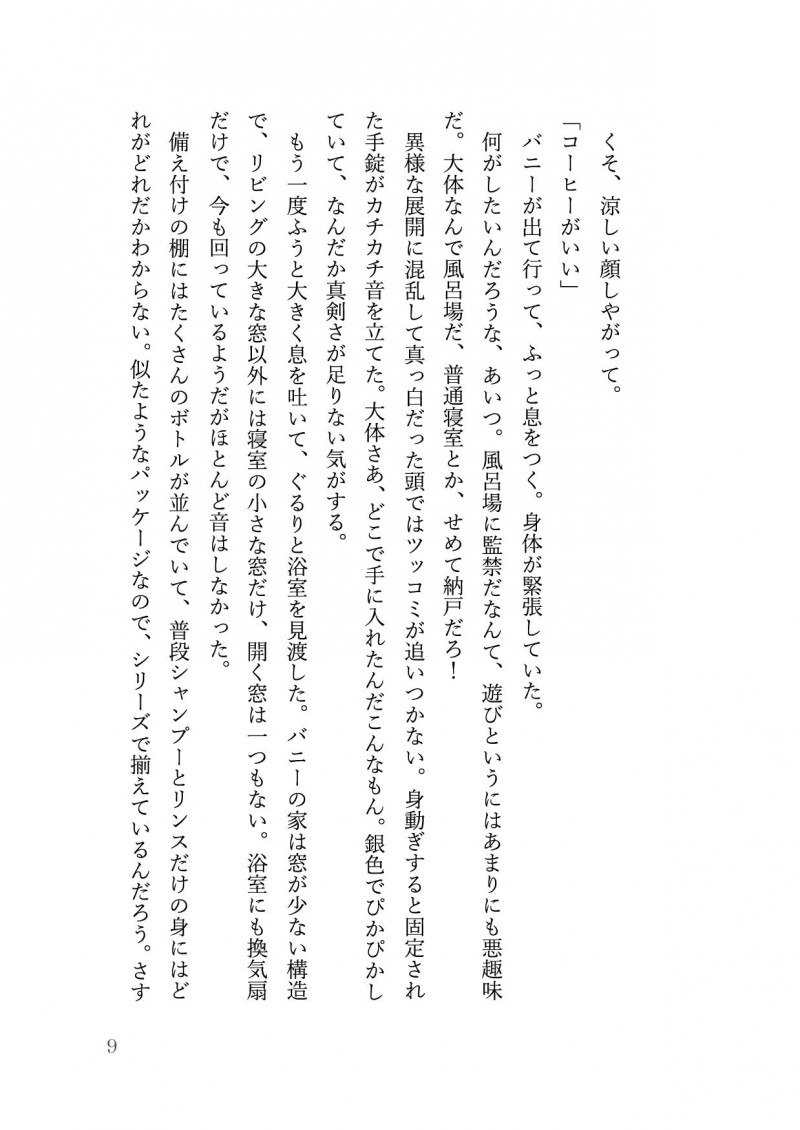 くそ、涼しい顔しやがって。
「コーヒーがいい」
バニーが出て行って、ふっと息をつく。身体が緊張していた。
何がしたいんだろうな、あいつ。風呂場に監禁だなんて、遊びというにはあまりにも悪趣味だ。大体なんで風呂場だ、普通寝室とか、せめて納戸だろ！
異様な展開に混乱して真っ白だった頭ではツッコミが追いつかない。身動ぎすると固定された手錠がカチカチ音を立てた。大体さあ、どこで手に入れたんだこんなもん。銀色でぴかぴかしていて、なんだか真剣さが足りない気がする。
もう一度ふうと大きく息を吐いて、ぐるりと浴室を見渡した。バニーの家は窓が少ない構造で、リビングの大きな窓以外には寝室の小さな窓だけ、開く窓は一つもない。浴室にも換気扇だけで、今も回っているようだがほとんど音はしなかった。
備え付けの棚にはたくさんのボトルが並んでいて、普段シャンプーとリンスだけの身にはどれがどれだかわからない。似たようなパッケージなので、シリーズで揃えているんだろう。さす

9